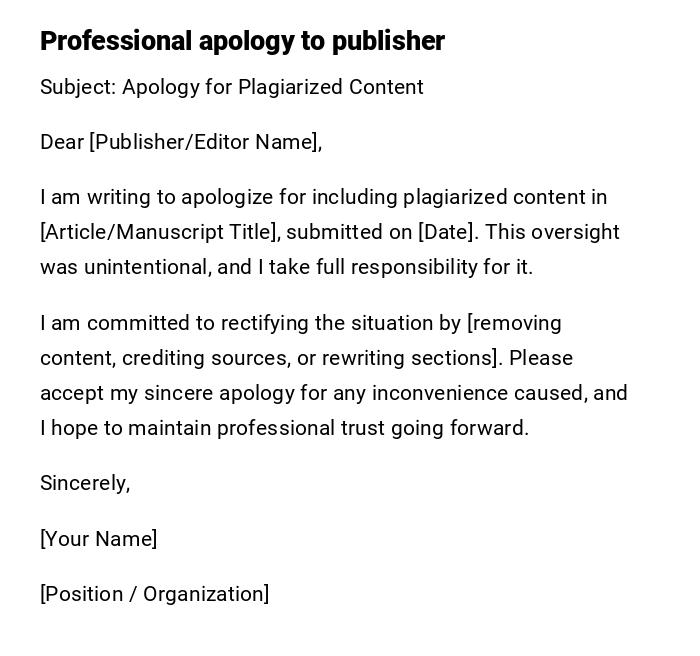 Professional apology to publisher

Subject: Apology for Plagiarized Content

Dear [Publisher/Editor Name],

I am writing to apologize for including plagiarized content in [Article/Manuscript Title], submitted on [Date]. This oversight was unintentional, and I take full responsibility for it.

I am committed to rectifying the situation by [removing content, crediting sources, or rewriting sections]. Please accept my sincere apology for any inconvenience caused, and I hope to maintain professional trust going forward.

Sincerely,

[Your Name]

[Position / Organization]